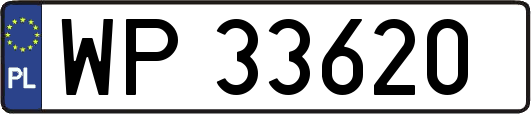 PL
WP 33620